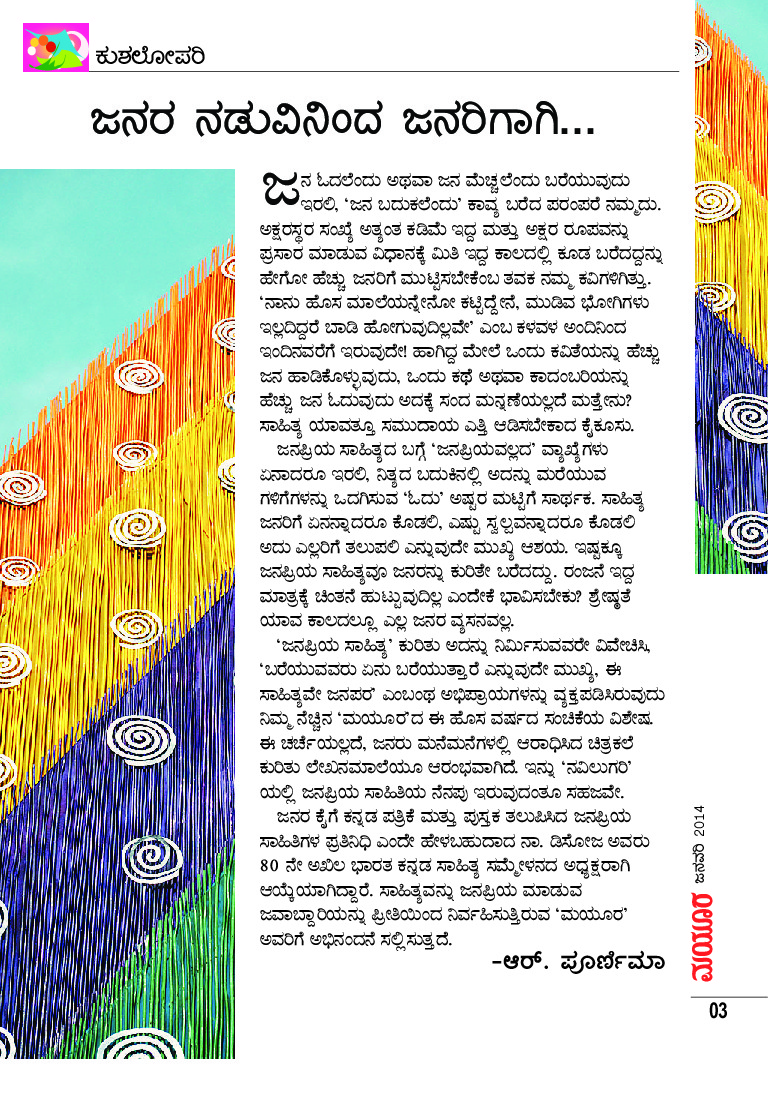 ಕುಶಲೋಪರಿ

ಜನರ ನಡುವಿನಿಂದ ಜನರಿಗಾಗಿ...

ಜನ ಓದಲೆಂದು ಅಥವಾ ಜನ ಮೆಚ್ಚಲೆಂದು ಬರೆಯುವುದು ಇರಲಿ, 'ಜನ ಬದುಕಲೆಂದು' ಕಾವ್ಯ ಬರೆದ ಪರಂಪರೆ ನಮ್ಮದು. ಅಕ್ಷರಸ್ಥರ ಸಂಖ್ಯೆ ಅತ್ಯಂತ ಕಡಿಮೆ ಇದ್ದ ಮತ್ತು ಅಕ್ಷರ ರೂಪವನ್ನು ಪ್ರಸಾರ ಮಾಡುವ ವಿಧಾನಕ್ಕೆ ಮಿತಿ ಇದ್ದ ಕಾಲದಲ್ಲಿ ಕೂಡ ಬರೆದದ್ದನ್ನು ಹೇಗೋ ಹೆಚ್ಚು ಜನರಿಗೆ ಮುಟ್ಟಿಸಬೇಕೆಂಬ ತವಕ ನಮ್ಮ ಕವಿಗಳಿಗಿತ್ತು. 'ನಾನು ಹೊಸ ಮಾಲೆಯನ್ನೇನೋ ಕಟ್ಟಿದ್ದೇನೆ, ಮುಡಿವ ಭೋಗಿಗಳು ಇಲ್ಲದಿದ್ದರೆ ಬಾಡಿ ಹೋಗುವುದಿಲ್ಲವೇ' ಎಂಬ ಕಳವಳ ಅಂದಿನಿಂದ ಇಂದಿನವರೆಗೆ ಇರುವುದೇ! ಹಾಗಿದ್ದ ಮೇಲೆ ಒಂದು ಕವಿತೆಯನ್ನು ಹೆಚ್ಚು ಜನ ಹಾಡಿಕೊಳ್ಳುವುದು, ಒಂದು ಕಥೆ ಅಥವಾ ಕಾದಂಬರಿಯನ್ನು ಹೆಚ್ಚು ಜನ ಓದುವುದು ಅದಕ್ಕೆ ಸಂದ ಮನ್ನಣೆಯಲ್ಲದೆ ಮತ್ತೇನು? ಸಾಹಿತ್ಯ ಯಾವತ್ತೂ ಸಮುದಾಯ ಎತ್ತಿ ಆಡಿಸಬೇಕಾದ ಕೈಕೂಸು.

ಜನಪ್ರಿಯ ಸಾಹಿತ್ಯದ ಬಗ್ಗೆ 'ಜನಪ್ರಿಯವಲ್ಲದ' ವ್ಯಾಖ್ಯೆಗಳು ಏನಾದರೂ ಇರಲಿ, ನಿತ್ಯದ ಬದುಕಿನಲ್ಲಿ ಅದನ್ನು ಮರೆಯುವ ಗಳಿಗೆಗಳನ್ನು ಒದಗಿಸುವ 'ಓದು' ಅಷ್ಟರ ಮಟ್ಟಿಗೆ ಸಾರ್ಥಕ. ಸಾಹಿತ್ಯ ಜನರಿಗೆ ಏನನ್ನಾದರೂ ಕೊಡಲಿ, ಎಷ್ಟು ಸ್ವಲ್ಪವನ್ನಾದರೂ ಕೊಡಲಿ ಅದು ಎಲ್ಲರಿಗೆ ತಲುಪಲಿ ಎನ್ನುವುದೇ ಮುಖ್ಯ ಆಶಯ. ಇಷ್ಟಕ್ಕೂ ಜನಪ್ರಿಯ ಸಾಹಿತ್ಯವೂ ಜನರನ್ನು ಕುರಿತೇ ಬರೆದದ್ದು. ರಂಜನೆ ಇದ್ದ ಮಾತ್ರಕ್ಕೆ ಚಿಂತನೆ ಹುಟ್ಟುವುದಿಲ್ಲ ಎಂದೇಕೆ ಭಾವಿಸಬೇಕು? ಶ್ರೇಷ್ಠತೆ ಯಾವ ಕಾಲದಲ್ಲೂ ಎಲ್ಲ ಜನರ ವ್ಯಸನವಲ್ಲ.

'ಜನಪ್ರಿಯ ಸಾಹಿತ್ಯ' ಕುರಿತು ಅದನ್ನು ನಿರ್ಮಿಸುವವರೇ ವಿವೇಚಿಸಿ, 'ಬರೆಯುವವರು ಏನು ಬರೆಯುತ್ತಾರೆ ಎನ್ನುವುದೇ ಮುಖ್ಯ, ಈ ಸಾಹಿತ್ಯವೇ ಜನಪರ' ಎಂಬಂಥ ಅಭಿಪ್ರಾಯಗಳನ್ನು ವ್ಯಕ್ತಪಡಿಸಿರುವುದು ನಿಮ್ಮ ನೆಚ್ಚಿನ 'ಮಯೂರ'ದ ಈ ಹೊಸ ವರ್ಷದ ಸಂಚಿಕೆಯ ವಿಶೇಷ. ಈ ಚರ್ಚೆಯಲ್ಲದೆ, ಜನರು ಮನೆಮನೆಗಳಲ್ಲಿ ಆರಾಧಿಸಿದ ಚಿತ್ರಕಲೆ ಕುರಿತು ಲೇಖನಮಾಲೆಯೂ ಆರಂಭವಾಗಿದೆ. ಇನ್ನು 'ನವಿಲುಗರಿ' ಯಲ್ಲಿ ಜನಪ್ರಿಯ ಸಾಹಿತಿಯ ನೆನಪು ಇರುವುದಂತೂ ಸಹಜವೇ.

ಜನರ ಕೈಗೆ ಕನ್ನಡ ಪತ್ರಿಕೆ ಮತ್ತು ಪುಸ್ತಕ ತಲುಪಿಸಿದ ಜನಪ್ರಿಯ ಸಾಹಿತಿಗಳ ಪ್ರತಿನಿಧಿ ಎಂದೇ ಹೇಳಬಹುದಾದ ನಾ. ಡಿಸೋಜ ಅವರು 80 ನೇ ಅಖಿಲ ಭಾರತ ಕನ್ನಡ ಸಾಹಿತ್ಯ ಸಮ್ಮೇಳನದ ಅಧ್ಯಕ್ಷರಾಗಿ ಆಯ್ಕೆಯಾಗಿದ್ದಾರೆ. ಸಾಹಿತ್ಯವನ್ನು ಜನಪ್ರಿಯ ಮಾಡುವ ಜವಾಬ್ದಾರಿಯನ್ನು ಪ್ರೀತಿಯಿಂದ ನಿರ್ವಹಿಸುತ್ತಿರುವ 'ಮಯೂರ' ಅವರಿಗೆ ಅಭಿನಂದನೆ ಸಲ್ಲಿಸುತ್ತದೆ.

-ಆರ್. ಪೂರ್ಣಿಮಾ

ಮಯೂರ ಜನವರಿ 2014

03